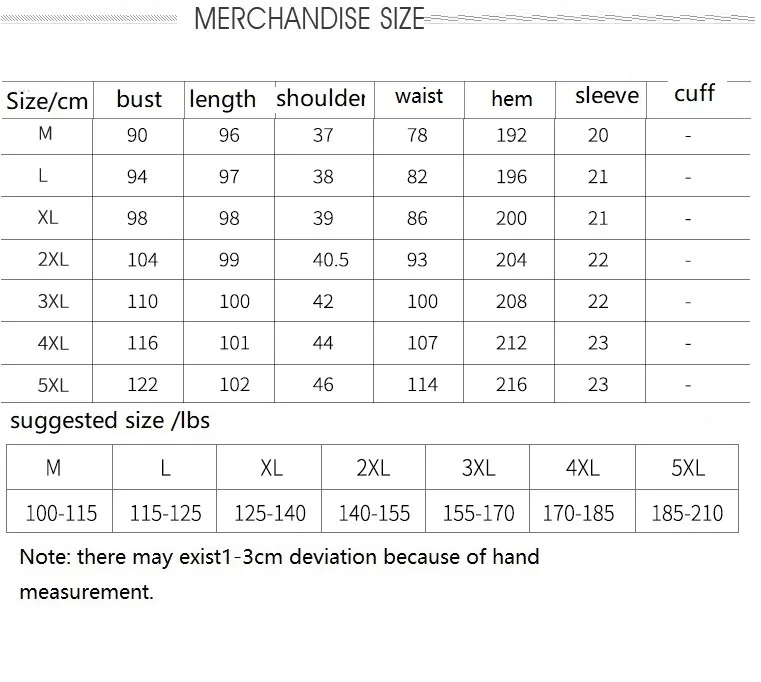 MERCHANDISE SIZE

| Size/cm | bust | length | shoulder | waist | hem | sleeve | cuff |
|---|---|---|---|---|---|---|---|
| M | 90 | 96 | 37 | 78 | 192 | 20 | - |
| L | 94 | 97 | 38 | 82 | 196 | 21 | - |
| XL | 98 | 98 | 39 | 86 | 200 | 21 | - |
| 2XL | 104 | 99 | 40.5 | 93 | 204 | 22 | - |
| 3XL | 110 | 100 | 42 | 100 | 208 | 22 | - |
| 4XL | 116 | 101 | 44 | 107 | 212 | 23 | - |
| 5XL | 122 | 102 | 46 | 114 | 216 | 23 | - |

suggested size /lbs

| M | L | XL | 2XL | 3XL | 4XL | 5XL |
|---|---|---|---|---|---|---|
| 100-115 | 115-125 | 125-140 | 140-155 | 155-170 | 170-185 | 185-210 |

Note: there may exist1-3cm deviation because of hand measurement.